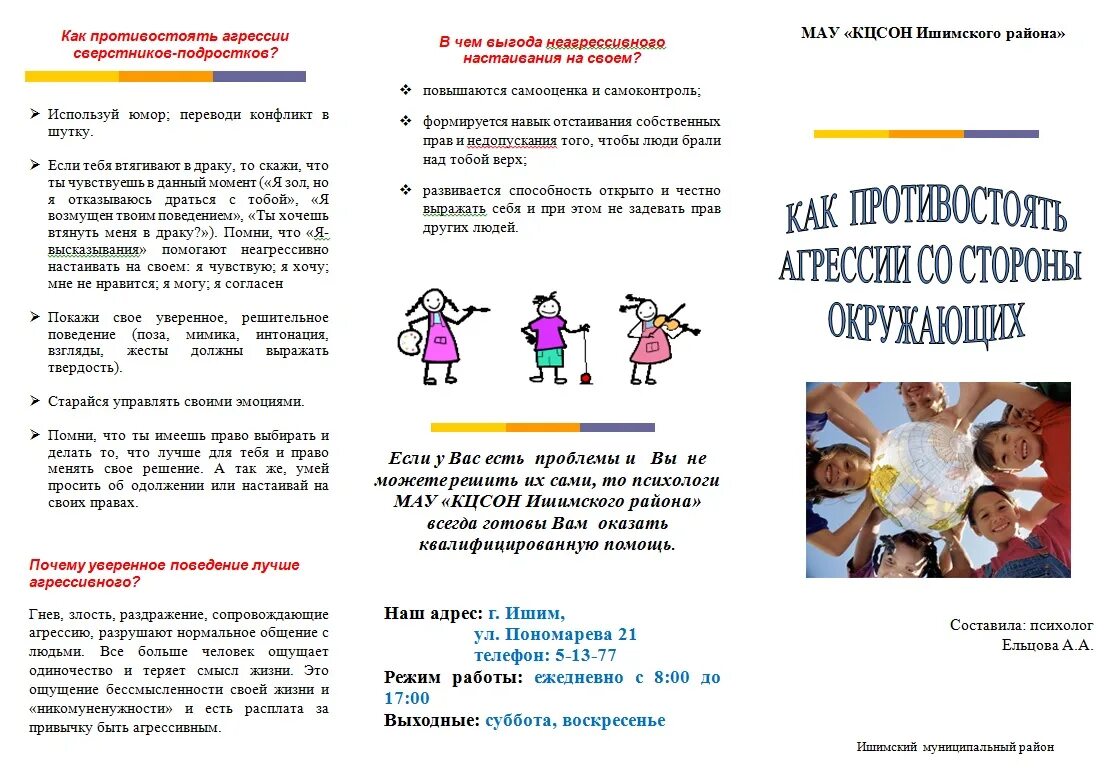 Как противостоять агрессии сверстников-подростков?

➢ Используй юмор; переводи конфликт в шутку.

➢ Если тебя втягивают в драку, то скажи, что ты чувствуешь в данный момент («Я зол, но я отказываюсь драться с тобой», «Я возмущен твоим поведением», «Ты хочешь втянуть меня в драку?»). Помни, что «Я-высказывания» помогают неагрессивно настаивать на своем: я чувствую; я хочу; мне не нравится; я могу; я согласен

➢ Покажи свое уверенное, решительное поведение (поза, мимика, интонация, взгляды, жесты должны выражать твердость).

➢ Старайся управлять своими эмоциями.

➢ Помни, что ты имеешь право выбирать и делать то, что лучше для тебя и право менять свое решение. А так же, умей просить об одолжении или настаивай на своих правах.

Почему уверенное поведение лучше агрессивного?

Гнев, злость, раздражение, сопровождающие агрессию, разрушают нормальное общение с людьми. Все больше человек ощущает одиночество и теряет смысл жизни. Это ощущение бессмысленности своей жизни и «никомуненужности» и есть расплата за привычку быть агрессивным.

В чем выгода неагрессивного настаивания на своем?

❖ повышаются самооценка и самоконтроль;

❖ формируется навык отстаивания собственных прав и недопускания того, чтобы люди брали над тобой верх;

❖ развивается способность открыто и честно выражать себя и при этом не задевать прав других людей.

Если у Вас есть проблемы и Вы не можете решить их сами, то психологи МАУ «КЦСОН Ишимского района» всегда готовы Вам оказать квалифицированную помощь.

Наш адрес: г. Ишим,
ул. Пономарева 21
телефон: 5-13-77
Режим работы: ежедневно с 8:00 до 17:00
Выходные: суббота, воскресенье

МАУ «КЦСОН Ишимского района»

КАК ПРОТИВОСТОЯТЬ АГРЕССИИ СО СТОРОНЫ ОКРУЖАЮЩИХ

Составила: психолог
Ельцова А.А.

Ишимский муниципальный район